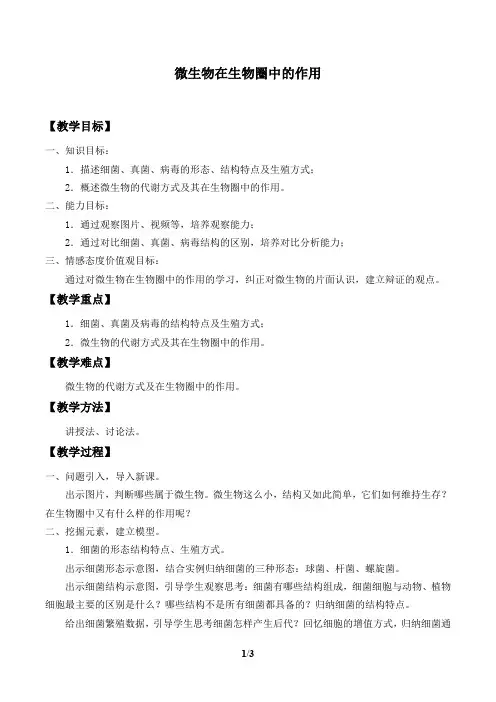 微生物在生物圈中的作用

【教学目标】

一、知识目标：

1．描述细菌、真菌、病毒的形态、结构特点及生殖方式；

2．概述微生物的代谢方式及其在生物圈中的作用。

二、能力目标：

1．通过观察图片、视频等，培养观察能力；

2．通过对比细菌、真菌、病毒结构的区别，培养对比分析能力；

三、情感态度价值观目标：

通过对微生物在生物圈中的作用的学习，纠正对微生物的片面认识，建立辩证的观点。

【教学重点】

1．细菌、真菌及病毒的结构特点及生殖方式；

2．微生物的代谢方式及其在生物圈中的作用。

【教学难点】

微生物的代谢方式及在生物圈中的作用。

【教学方法】

讲授法、讨论法。

【教学过程】

一、问题引入，导入新课。

出示图片，判断哪些属于微生物。微生物这么小，结构又如此简单，它们如何维持生存？在生物圈中又有什么样的作用呢？

二、挖掘元素，建立模型。

1．细菌的形态结构特点、生殖方式。

出示细菌形态示意图，结合实例归纳细菌的三种形态：球菌、杆菌、螺旋菌。

出示细菌结构示意图，引导学生观察思考：细菌有哪些结构组成，细菌细胞与动物、植物细胞最主要的区别是什么？哪些结构不是所有细菌都具备的？归纳细菌的结构特点。

给出细菌繁殖数据，引导学生思考细菌怎样产生后代？回忆细胞的增值方式，归纳细菌通

1/3